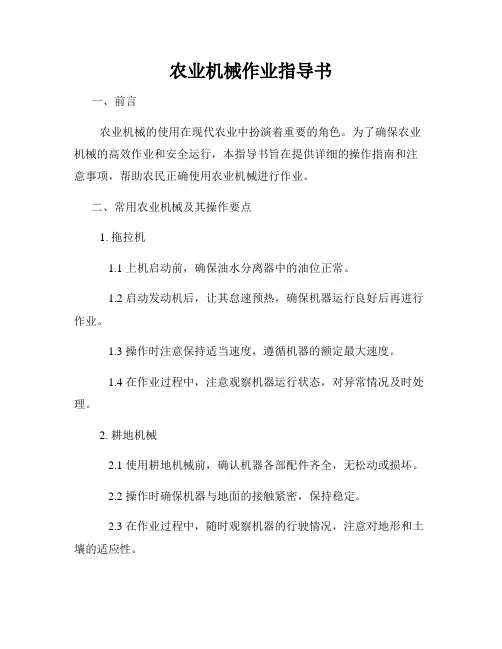 农业机械作业指导书

一、前言

农业机械的使用在现代农业中扮演着重要的角色。为了确保农业机械的高效作业和安全运行，本指导书旨在提供详细的操作指南和注意事项，帮助农民正确使用农业机械进行作业。

二、常用农业机械及其操作要点

1. 拖拉机

1.1 上机启动前，确保油水分离器中的油位正常。

1.2 启动发动机后，让其怠速预热，确保机器运行良好后再进行作业。

1.3 操作时注意保持适当速度，遵循机器的额定最大速度。

1.4 在作业过程中，注意观察机器运行状态，对异常情况及时处理。

2. 耕地机械

2.1 使用耕地机械前，确认机器各部配件齐全，无松动或损坏。

2.2 操作时确保机器与地面的接触紧密，保持稳定。

2.3 在作业过程中，随时观察机器的行驶情况，注意对地形和土壤的适应性。